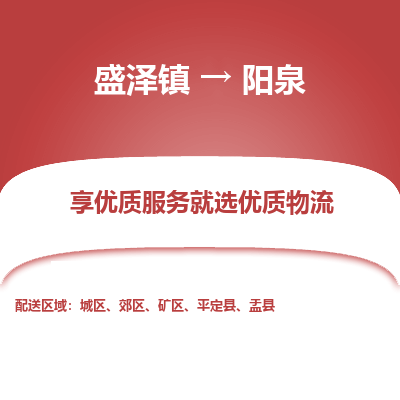 盛泽镇 → 阳泉

享优质服务就选优质物流

配送区域：城区、郊区、矿区、平定县、盂县